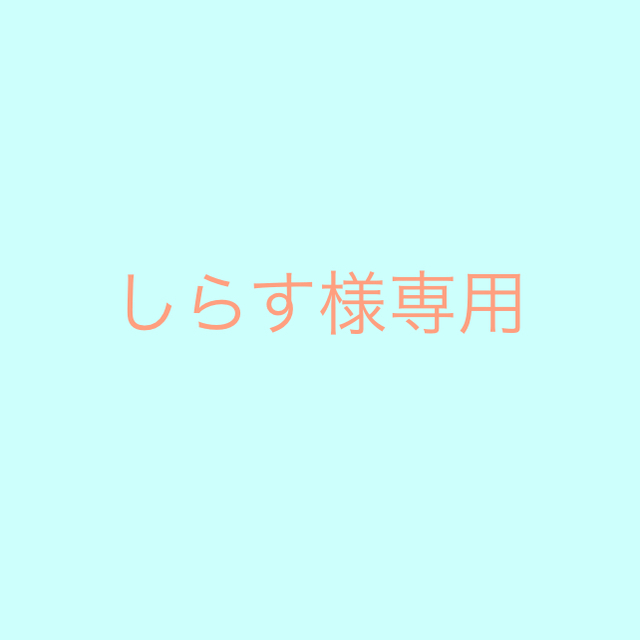 しらす様専用